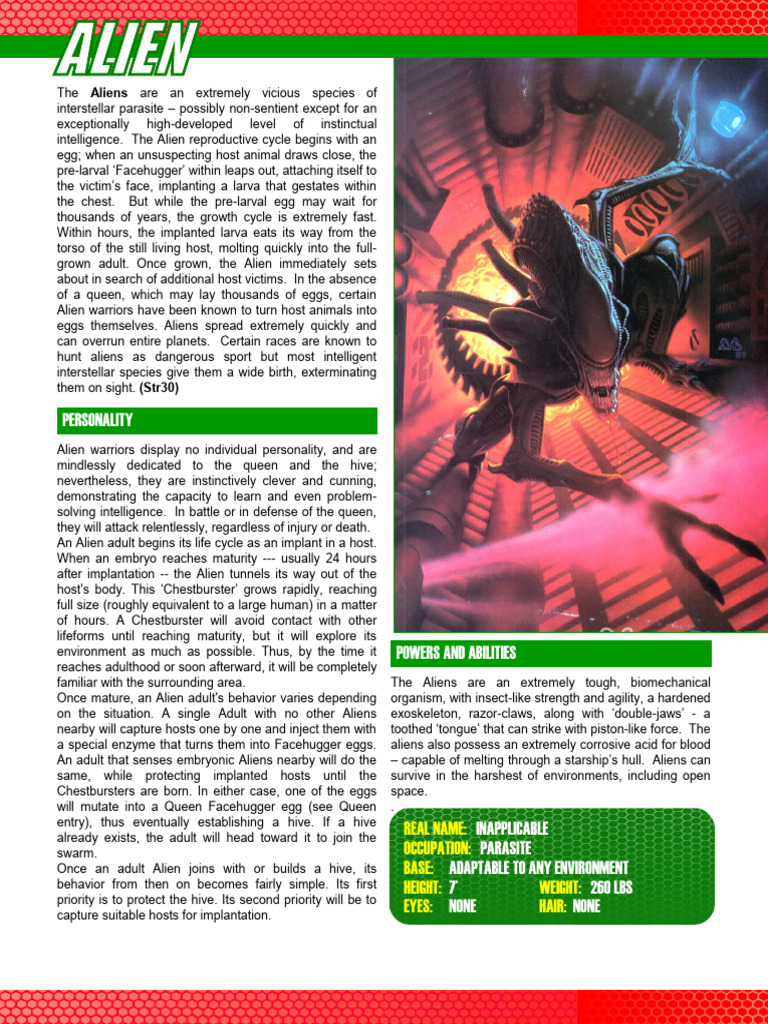 ALIEN

The **Aliens** are an extremely vicious species of interstellar parasite – possibly non-sentient except for an exceptionally high-developed level of instinctual intelligence. The Alien reproductive cycle begins with an egg; when an unsuspecting host animal draws close, the pre-larval 'Facehugger' within leaps out, attaching itself to the victim's face, implanting a larva that gestates within the chest. But while the pre-larval egg may wait for thousands of years, the growth cycle is extremely fast. Within hours, the implanted larva eats its way from the torso of the still living host, molting quickly into the full-grown adult. Once grown, the Alien immediately sets about in search of additional host victims. In the absence of a queen, which may lay thousands of eggs, certain Alien warriors have been known to turn host animals into eggs themselves. Aliens spread extremely quickly and can overrun entire planets. Certain races are known to hunt aliens as dangerous sport but most intelligent interstellar species give them a wide birth, exterminating them on sight. **(Str30)**

PERSONALITY

Alien warriors display no individual personality, and are mindlessly dedicated to the queen and the hive; nevertheless, they are instinctively clever and cunning, demonstrating the capacity to learn and even problem-solving intelligence. In battle or in defense of the queen, they will attack relentlessly, regardless of injury or death.
An Alien adult begins its life cycle as an implant in a host. When an embryo reaches maturity --- usually 24 hours after implantation -- the Alien tunnels its way out of the host's body. This 'Chestburster' grows rapidly, reaching full size (roughly equivalent to a large human) in a matter of hours. A Chestburster will avoid contact with other lifeforms until reaching maturity, but it will explore its environment as much as possible. Thus, by the time it reaches adulthood or soon afterward, it will be completely familiar with the surrounding area.
Once mature, an Alien adult's behavior varies depending on the situation. A single Adult with no other Aliens nearby will capture hosts one by one and inject them with a special enzyme that turns them into Facehugger eggs. An adult that senses embryonic Aliens nearby will do the same, while protecting implanted hosts until the Chestbursters are born. In either case, one of the eggs will mutate into a Queen Facehugger egg (see Queen entry), thus eventually establishing a hive. If a hive already exists, the adult will head toward it to join the swarm.
Once an adult Alien joins with or builds a hive, its behavior from then on becomes fairly simple. Its first priority is to protect the hive. Its second priority will be to capture suitable hosts for implantation.

POWERS AND ABILITIES

The Aliens are an extremely tough, biomechanical organism, with insect-like strength and agility, a hardened exoskeleton, razor-claws, along with 'double-jaws' - a toothed 'tongue' that can strike with piston-like force. The aliens also possess an extremely corrosive acid for blood – capable of melting through a starship's hull. Aliens can survive in the harshest of environments, including open space.
.

REAL NAME: INAPPLICABLE
OCCUPATION: PARASITE
BASE: ADAPTABLE TO ANY ENVIRONMENT
HEIGHT: 7' WEIGHT: 260 LBS
EYES: NONE HAIR: NONE